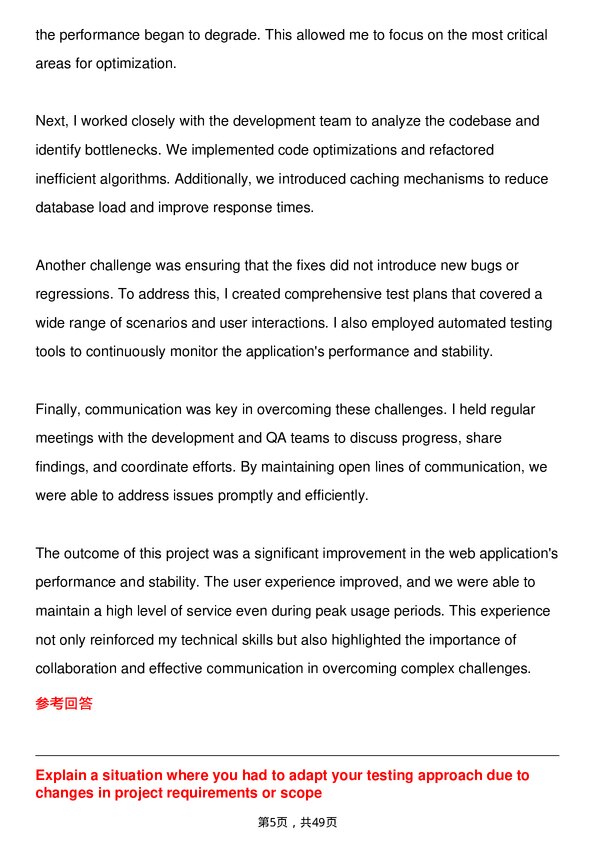 the performance began to degrade. This allowed me to focus on the most critical areas for optimization.

Next, I worked closely with the development team to analyze the codebase and identify bottlenecks. We implemented code optimizations and refactored inefficient algorithms. Additionally, we introduced caching mechanisms to reduce database load and improve response times.

Another challenge was ensuring that the fixes did not introduce new bugs or regressions. To address this, I created comprehensive test plans that covered a wide range of scenarios and user interactions. I also employed automated testing tools to continuously monitor the application's performance and stability.

Finally, communication was key in overcoming these challenges. I held regular meetings with the development and QA teams to discuss progress, share findings, and coordinate efforts. By maintaining open lines of communication, we were able to address issues promptly and efficiently.

The outcome of this project was a significant improvement in the web application's performance and stability. The user experience improved, and we were able to maintain a high level of service even during peak usage periods. This experience not only reinforced my technical skills but also highlighted the importance of collaboration and effective communication in overcoming complex challenges.

参考回答

Explain a situation where you had to adapt your testing approach due to changes in project requirements or scope

第5页，共49页